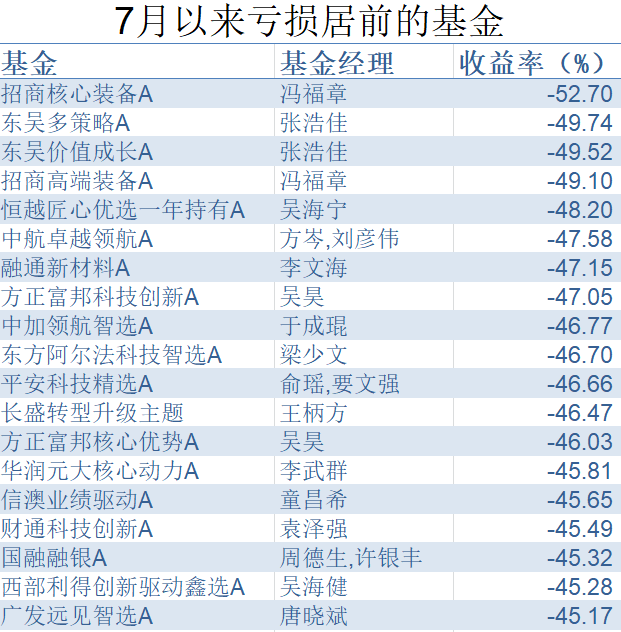 7月以来亏损居前的基金

| 基金 | 基金经理 | 收益率（%） |
|---|---|---|
| 招商核心装备A | 冯福章 | -52.70 |
| 东吴多策略A | 张浩佳 | -49.74 |
| 东吴价值成长A | 张浩佳 | -49.52 |
| 招商高端装备A | 冯福章 | -49.10 |
| 恒越匠心优选一年持有A | 吴海宁 | -48.20 |
| 中航卓越领航A | 方岑,刘彦伟 | -47.58 |
| 融通新材料A | 李文海 | -47.15 |
| 方正富邦科技创新A | 吴昊 | -47.05 |
| 中加领航智选A | 于成琨 | -46.77 |
| 东方阿尔法科技智选A | 梁少文 | -46.70 |
| 平安科技精选A | 俞瑶,要文强 | -46.66 |
| 长盛转型升级主题 | 王柄方 | -46.47 |
| 方正富邦核心优势A | 吴昊 | -46.03 |
| 华润元大核心动力A | 李武群 | -45.81 |
| 信澳业绩驱动A | 童昌希 | -45.65 |
| 财通科技创新A | 袁泽强 | -45.49 |
| 国融融银A | 周德生,许银丰 | -45.32 |
| 西部利得创新驱动鑫选A | 吴海健 | -45.28 |
| 广发远见智选A | 唐晓斌 | -45.17 |